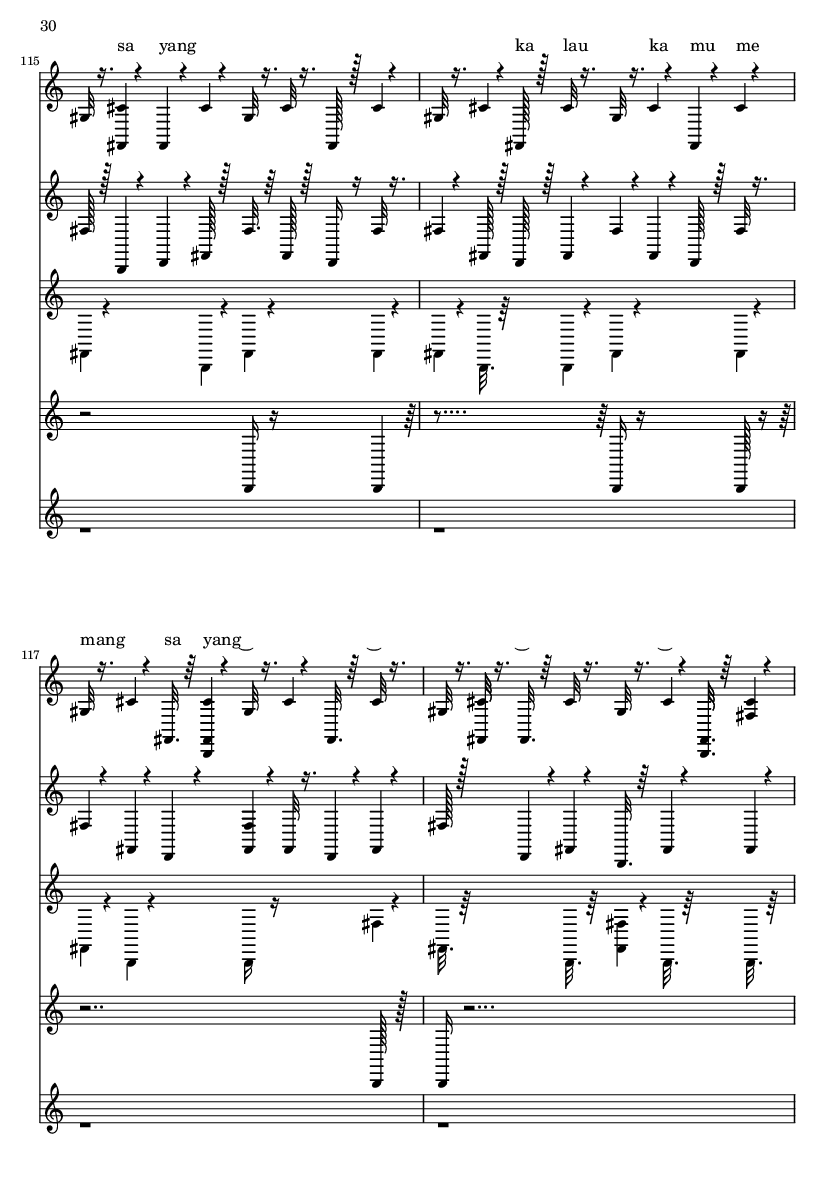 30

115

sa yang

ka lau ka mu me

117

mang sa yang